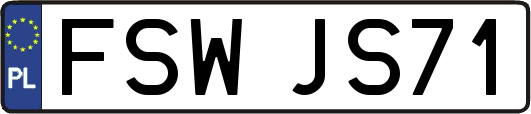 PL
FSW JS71